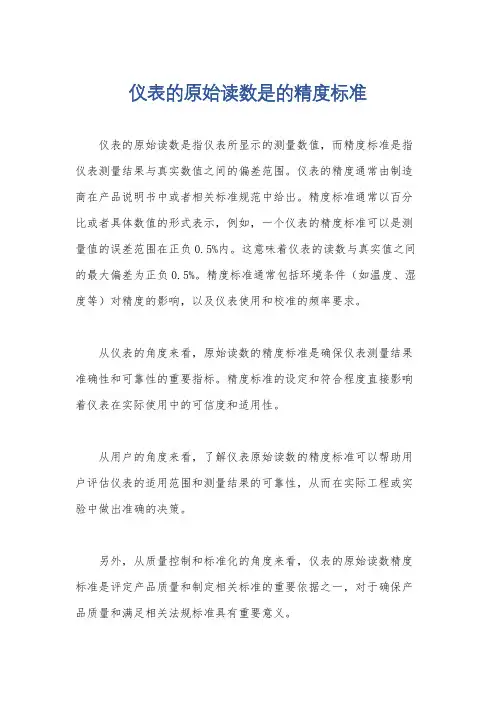 仪表的原始读数是的精度标准

仪表的原始读数是指仪表所显示的测量数值，而精度标准是指仪表测量结果与真实数值之间的偏差范围。仪表的精度通常由制造商在产品说明书中或者相关标准规范中给出。精度标准通常以百分比或者具体数值的形式表示，例如，一个仪表的精度标准可以是测量值的误差范围在正负0.5%内。这意味着仪表的读数与真实值之间的最大偏差为正负0.5%。精度标准通常包括环境条件（如温度、湿度等）对精度的影响，以及仪表使用和校准的频率要求。

从仪表的角度来看，原始读数的精度标准是确保仪表测量结果准确性和可靠性的重要指标。精度标准的设定和符合程度直接影响着仪表在实际使用中的可信度和适用性。

从用户的角度来看，了解仪表原始读数的精度标准可以帮助用户评估仪表的适用范围和测量结果的可靠性，从而在实际工程或实验中做出准确的决策。

另外，从质量控制和标准化的角度来看，仪表的原始读数精度标准是评定产品质量和制定相关标准的重要依据之一，对于确保产品质量和满足相关法规标准具有重要意义。